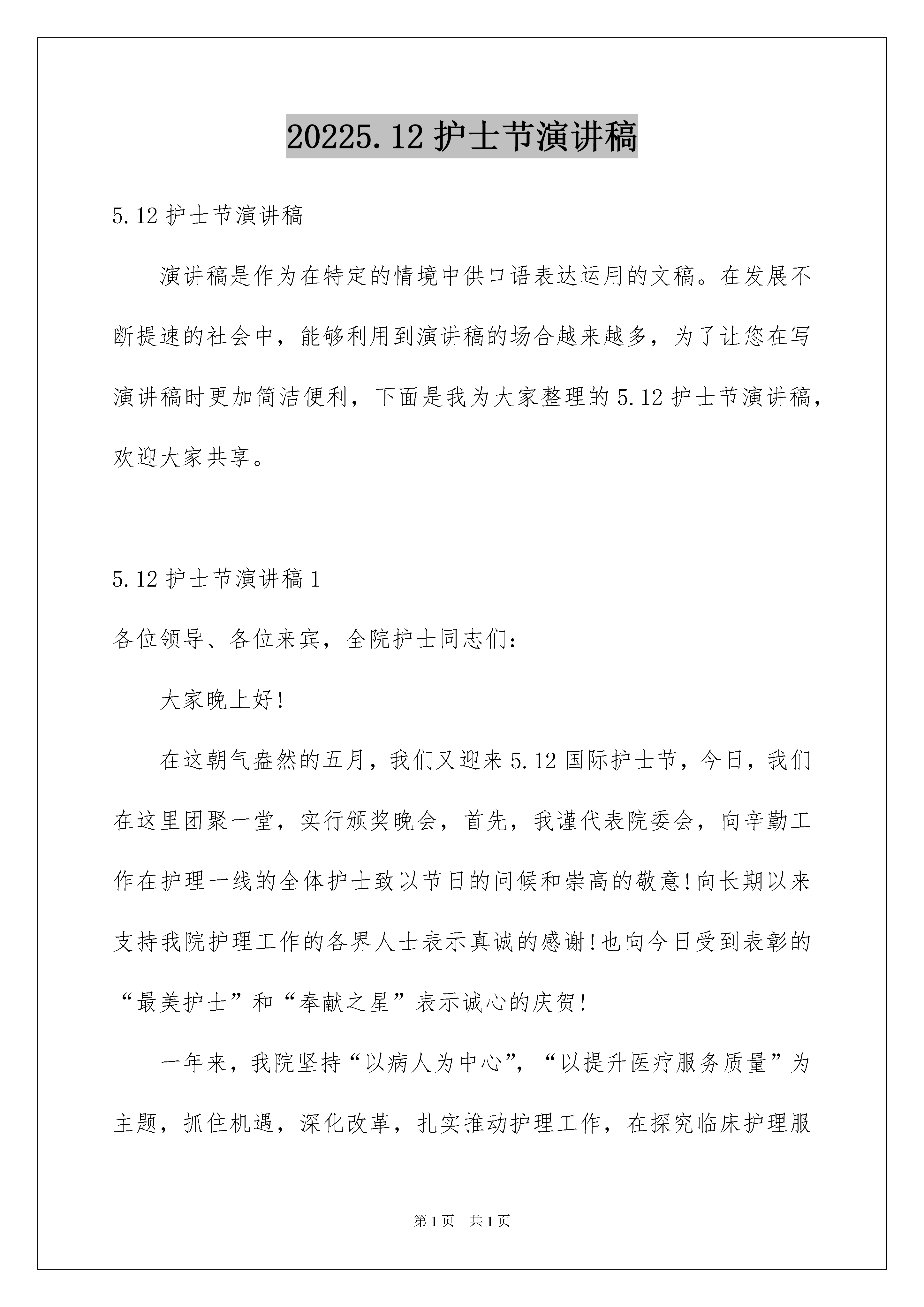 20225.12 护士节演讲稿

5.12 护士节演讲稿

演讲稿是作为在特定的情境中供口语表达运用的文稿。在发展不断提速的社会中，能够利用到演讲稿的场合越来越多，为了让您在写演讲稿时更加简洁便利，下面是我为大家整理的 5.12 护士节演讲稿，欢迎大家共享。

5.12 护士节演讲稿 1

各位领导、各位来宾，全院护士同志们：

大家晚上好!

在这朝气盎然的五月，我们又迎来 5.12 国际护士节，今日，我们在这里团聚一堂，实行颁奖晚会，首先，我谨代表院委会，向辛勤工作在护理一线的全体护士致以节日的问候和崇高的敬意!向长期以来支持我院护理工作的各界人士表示真诚的感谢!也向今日受到表彰的“最美护士”和“奉献之星”表示诚心的庆贺!

一年来，我院坚持“以病人为中心”，“以提升医疗服务质量”为主题，抓住机遇，深化改革，扎实推动护理工作，在探究临床护理服

第 1 页　共 1 页